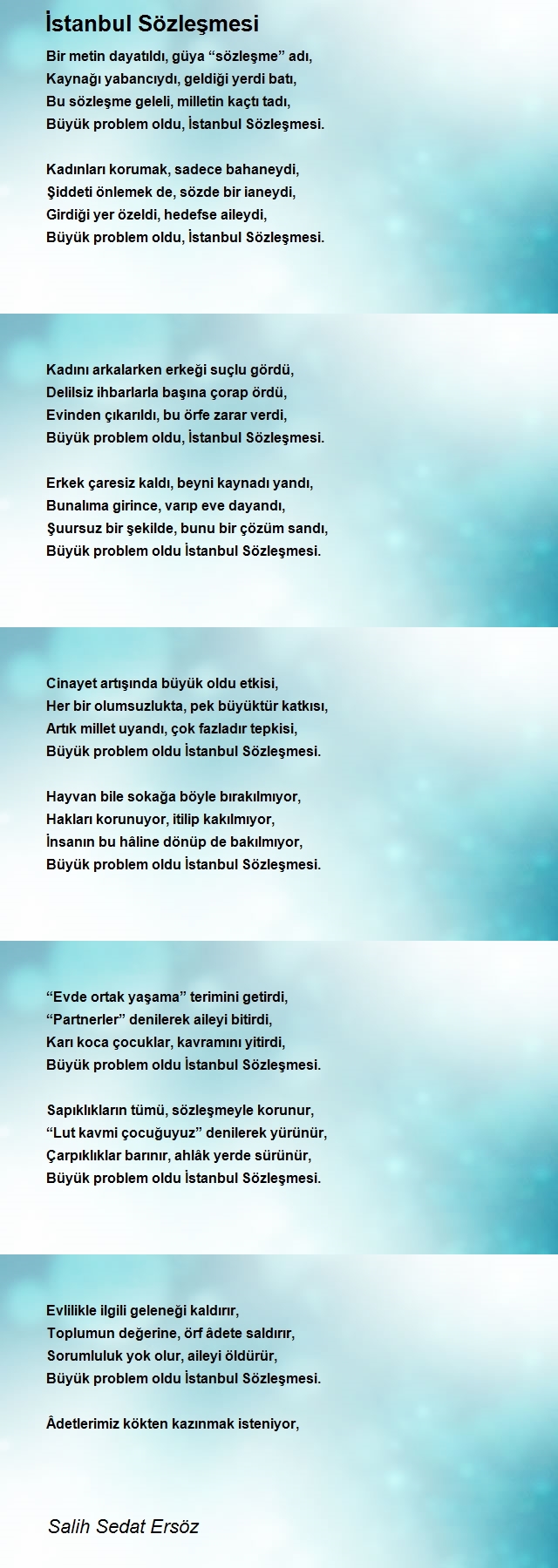 İstanbul Sözleşmesi

Bir metin dayatıldı, güya “sözleşme” adı,
Kaynağı yabancıydı, geldiği yerdi batı,
Bu sözleşme geleli, milletin kaçtı tadı,
Büyük problem oldu, İstanbul Sözleşmesi.

Kadınları korumak, sadece bahaneydi,
Şiddeti önlemek de, sözde bir ianeydi,
Girdiği yer özeldi, hedefse aileydi,
Büyük problem oldu, İstanbul Sözleşmesi.

Kadını arkalarken erkeği suçlu gördü,
Delilsiz ihbarlarla başına çorap ördü,
Evinden çıkarıldı, bu örfe zarar verdi,
Büyük problem oldu, İstanbul Sözleşmesi.

Erkek çaresiz kaldı, beyni kaynadı yandı,
Bunalıma girince, varıp eve dayandı,
Şuursuz bir şekilde, bunu bir çözüm sandı,
Büyük problem oldu İstanbul Sözleşmesi.

Cinayet artışında büyük oldu etkisi,
Her bir olumsuzlukta, pek büyüktür katkısı,
Artık millet uyandı, çok fazladır tepkisi,
Büyük problem oldu İstanbul Sözleşmesi.

Hayvan bile sokağa böyle bırakılmıyor,
Hakları korunuyor, itilip kakılmıyor,
İnsanın bu hâline dönüp de bakılmıyor,
Büyük problem oldu İstanbul Sözleşmesi.

“Evde ortak yaşama” terimini getirdi,
“Partnerler” denilerek aileyi bitirdi,
Karı koca çocuklar, kavramını yitirdi,
Büyük problem oldu İstanbul Sözleşmesi.

Sapıklıkların tümü, sözleşmeyle korunur,
“Lut kavmi çocuğuyuz” denilerek yürünür,
Çarpıklıklar barınır, ahlâk yerde sürünür,
Büyük problem oldu İstanbul Sözleşmesi.

Evlilikle ilgili geleneği kaldırır,
Toplumun değerine, örf âdete saldırır,
Sorumluluk yok olur, aileyi öldürür,
Büyük problem oldu İstanbul Sözleşmesi.

Âdetlerimiz kökten kazınmak isteniyor,

Salih Sedat Ersöz